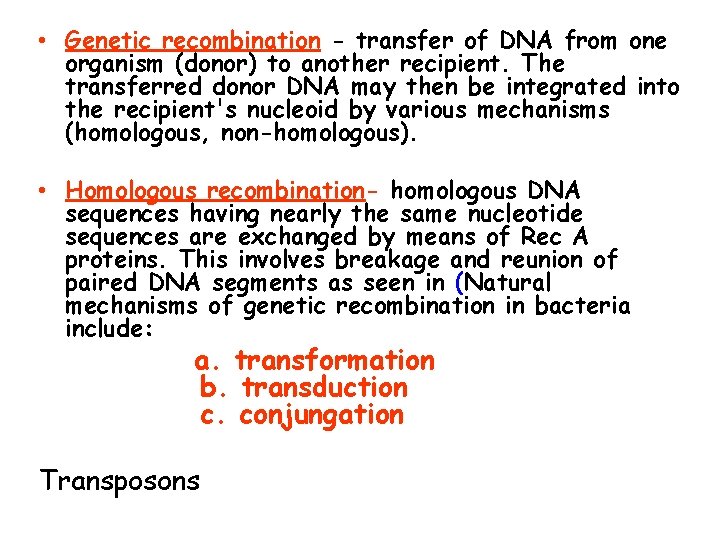 • Genetic recombination - transfer of DNA from one organism (donor) to another recipient. The transferred donor DNA may then be integrated into the recipient's nucleoid by various mechanisms (homologous, non-homologous).

• Homologous recombination- homologous DNA sequences having nearly the same nucleotide sequences are exchanged by means of Rec A proteins. This involves breakage and reunion of paired DNA segments as seen in (Natural mechanisms of genetic recombination in bacteria include:

a. transformation
b. transduction
c. conjungation

Transposons